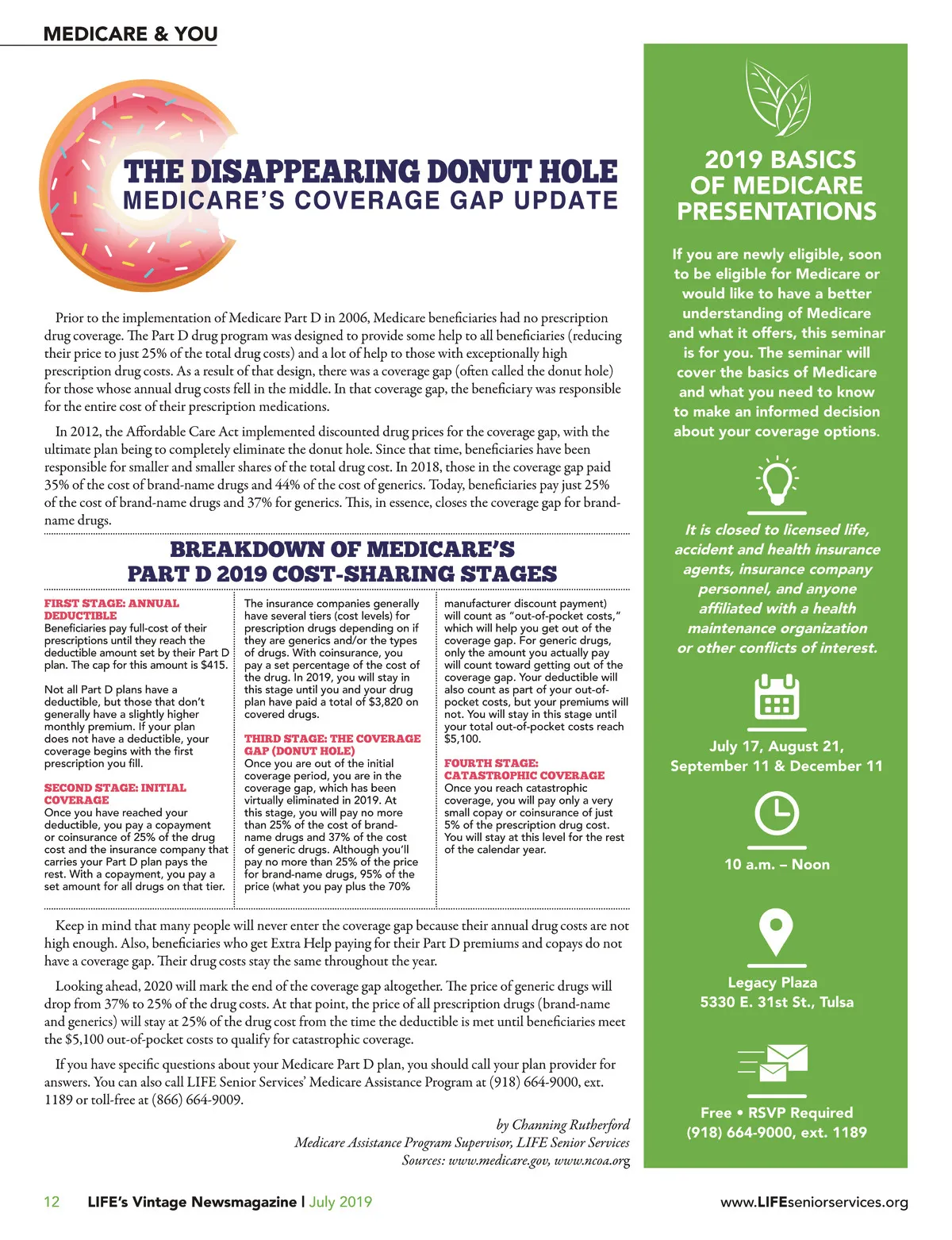 MEDICARE & YOU

THE DISAPPEARING DONUT HOLE
MEDICARE'S COVERAGE GAP UPDATE

Prior to the implementation of Medicare Part D in 2006, Medicare beneficiaries had no prescription drug coverage. The Part D drug program was designed to provide some help to all beneficiaries (reducing their price to just 25% of the total drug costs) and a lot of help to those with exceptionally high prescription drug costs. As a result of that design, there was a coverage gap (often called the donut hole) for those whose annual drug costs fell in the middle. In that coverage gap, the beneficiary was responsible for the entire cost of their prescription medications.

In 2012, the Affordable Care Act implemented discounted drug prices for the coverage gap, with the ultimate plan being to completely eliminate the donut hole. Since that time, beneficiaries have been responsible for smaller and smaller shares of the total drug cost. In 2018, those in the coverage gap paid 35% of the cost of brand-name drugs and 44% of the cost of generics. Today, beneficiaries pay just 25% of the cost of brand-name drugs and 37% for generics. This, in essence, closes the coverage gap for brand-name drugs.

BREAKDOWN OF MEDICARE'S PART D 2019 COST-SHARING STAGES

FIRST STAGE: ANNUAL DEDUCTIBLE
Beneficiaries pay full-cost of their prescriptions until they reach the deductible amount set by their Part D plan. The cap for this amount is $415.

Not all Part D plans have a deductible, but those that don't generally have a slightly higher monthly premium. If your plan does not have a deductible, your coverage begins with the first prescription you fill.

SECOND STAGE: INITIAL COVERAGE
Once you have reached your deductible, you pay a copayment or coinsurance of 25% of the drug cost and the insurance company that carries your Part D plan pays the rest. With a copayment, you pay a set amount for all drugs on that tier.

The insurance companies generally have several tiers (cost levels) for prescription drugs depending on if they are generics and/or the types of drugs. With coinsurance, you pay a set percentage of the cost of the drug. In 2019, you will stay in this stage until you and your drug plan have paid a total of $3,820 on covered drugs.

THIRD STAGE: THE COVERAGE GAP (DONUT HOLE)
Once you are out of the initial coverage period, you are in the coverage gap, which has been virtually eliminated in 2019. At this stage, you will pay no more than 25% of the cost of brand-name drugs and 37% of the cost of generic drugs. Although you'll pay no more than 25% of the price for brand-name drugs, 95% of the price (what you pay plus the 70% manufacturer discount payment) will count as "out-of-pocket costs," which will help you get out of the coverage gap. For generic drugs, only the amount you actually pay will count toward getting out of the coverage gap. Your deductible will also count as part of your out-of-pocket costs, but your premiums will not. You will stay in this stage until your total out-of-pocket costs reach $5,100.

FOURTH STAGE: CATASTROPHIC COVERAGE
Once you reach catastrophic coverage, you will pay only a very small copay or coinsurance of just 5% of the prescription drug cost. You will stay at this level for the rest of the calendar year.

Keep in mind that many people will never enter the coverage gap because their annual drug costs are not high enough. Also, beneficiaries who get Extra Help paying for their Part D premiums and copays do not have a coverage gap. Their drug costs stay the same throughout the year.

Looking ahead, 2020 will mark the end of the coverage gap altogether. The price of generic drugs will drop from 37% to 25% of the drug costs. At that point, the price of all prescription drugs (brand-name and generics) will stay at 25% of the drug cost from the time the deductible is met until beneficiaries meet the $5,100 out-of-pocket costs to qualify for catastrophic coverage.

If you have specific questions about your Medicare Part D plan, you should call your plan provider for answers. You can also call LIFE Senior Services' Medicare Assistance Program at (918) 664-9000, ext. 1189 or toll-free at (866) 664-9009.

by Channing Rutherford
Medicare Assistance Program Supervisor, LIFE Senior Services
Sources: www.medicare.gov, www.ncoa.org

2019 BASICS OF MEDICARE PRESENTATIONS

If you are newly eligible, soon to be eligible for Medicare or would like to have a better understanding of Medicare and what it offers, this seminar is for you. The seminar will cover the basics of Medicare and what you need to know to make an informed decision about your coverage options.

It is closed to licensed life, accident and health insurance agents, insurance company personnel, and anyone affiliated with a health maintenance organization or other conflicts of interest.

July 17, August 21, September 11 & December 11

10 a.m. – Noon

Legacy Plaza
5330 E. 31st St., Tulsa

Free • RSVP Required
(918) 664-9000, ext. 1189

12 LIFE's Vintage Newsmagazine | July 2019

www.LIFEseniorservices.org